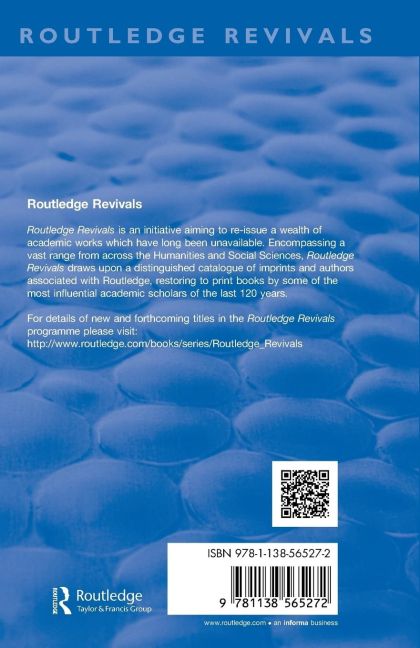 ROUTLEDGE REVIVALS

Routledge Revivals

Routledge Revivals is an initiative aiming to re-issue a wealth of academic works which have long been unavailable. Encompassing a vast range from across the Humanities and Social Sciences, Routledge Revivals draws upon a distinguished catalogue of imprints and authors associated with Routledge, restoring to print books by some of the most influential academic scholars of the last 120 years.

For details of new and forthcoming titles in the Routledge Revivals programme please visit:
http://www.routledge.com/books/series/Routledge_Revivals

ISBN 978-1-138-56527-2

9 781138 565272

Routledge
Taylor & Francis Group

www.routledge.com • an informa business